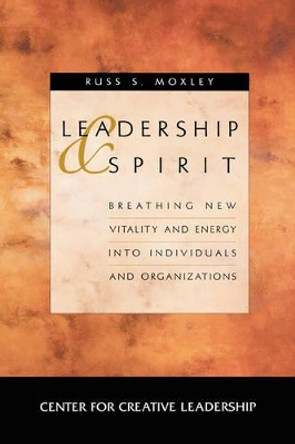 RUSS S. MOXLEY

LEADERSHIP & SPIRIT

BREATHING NEW VITALITY AND ENERGY INTO INDIVIDUALS AND ORGANIZATIONS

CENTER FOR CREATIVE LEADERSHIP